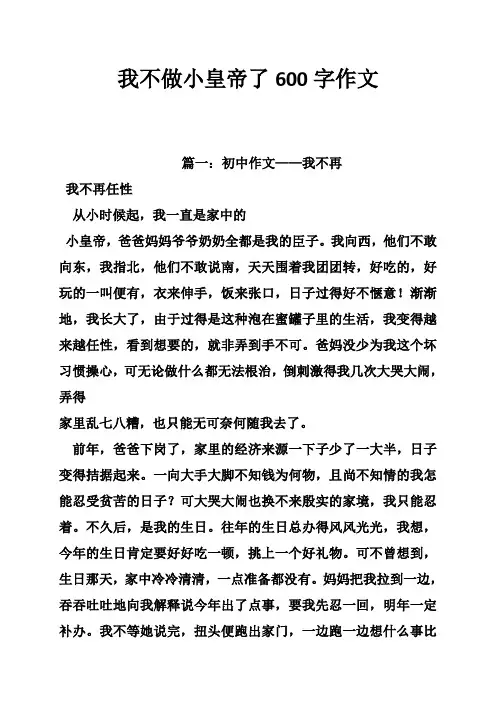 我不做小皇帝了 600 字作文

篇一：初中作文——我不再

我不再任性

从小时候起，我一直是家中的

小皇帝，爸爸妈妈爷爷奶奶全都是我的臣子。我向西，他们不敢向东，我指北，他们不敢说南，天天围着我团团转，好吃的，好玩的一叫便有，衣来伸手，饭来张口，日子过得好不惬意！渐渐地，我长大了，由于过得是这种泡在蜜罐子里的生活，我变得越来越任性，看到想要的，就非弄到手不可。爸妈没少为我这个坏习惯操心，可无论做什么都无法根治，倒刺激得我几次大哭大闹，弄得

家里乱七八糟，也只能无可奈何随我去了。

前年，爸爸下岗了，家里的经济来源一下子少了一大半，日子变得拮据起来。一向大手大脚不知钱为何物，且尚不知情的我怎能忍受贫苦的日子？可大哭大闹也换不来殷实的家境，我只能忍着。不久后，是我的生日。往年的生日总办得风风光光，我想，今年的生日肯定要好好吃一顿，挑上一个好礼物。可不曾想到，生日那天，家中冷冷清清，一点准备都没有。妈妈把我拉到一边，吞吞吐吐地向我解释说今年出了点事，要我先忍一回，明年一定补办。我不等她说完，扭头便跑出家门，一边跑一边想什么事比